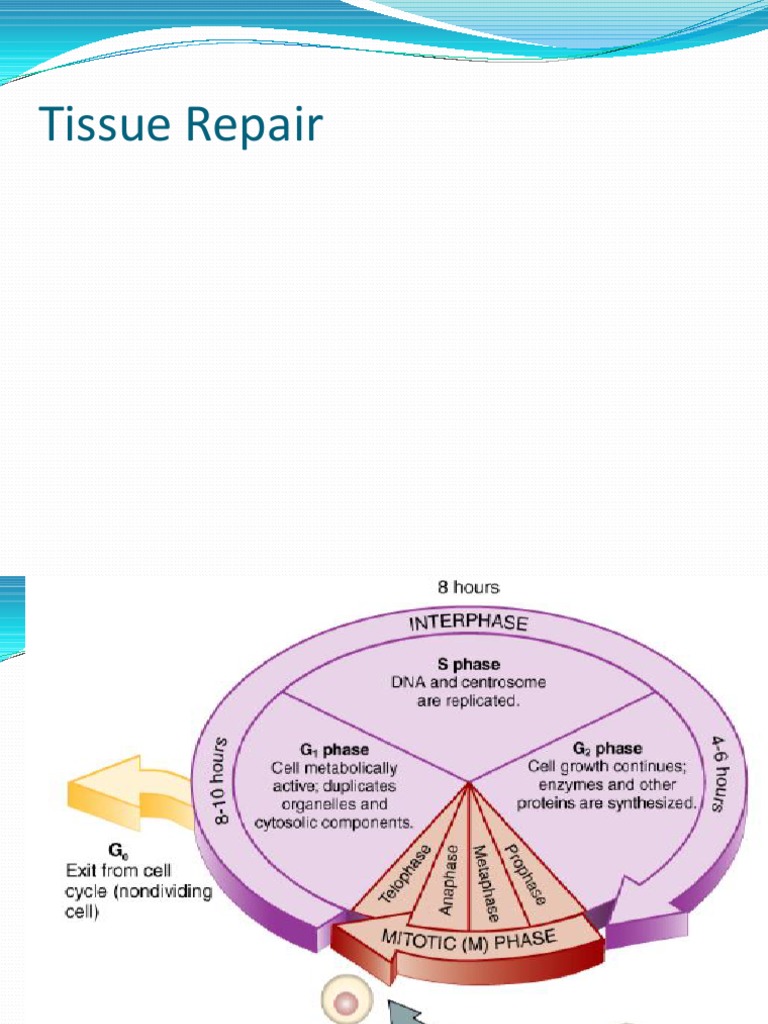 Tissue Repair

8 hours

INTERPHASE

S phase
DNA and centrosome are replicated.

8-10 hours

$G_1$ phase
Cell metabolically active; duplicates organelles and cytosolic components.

$G_2$ phase
Cell growth continues; enzymes and other proteins are synthesized.

4-6 hours

$G_0$
Exit from cell cycle (nondividing cell)

Telophase
Anaphase
Metaphase
Prophase

MITOTIC (M) PHASE